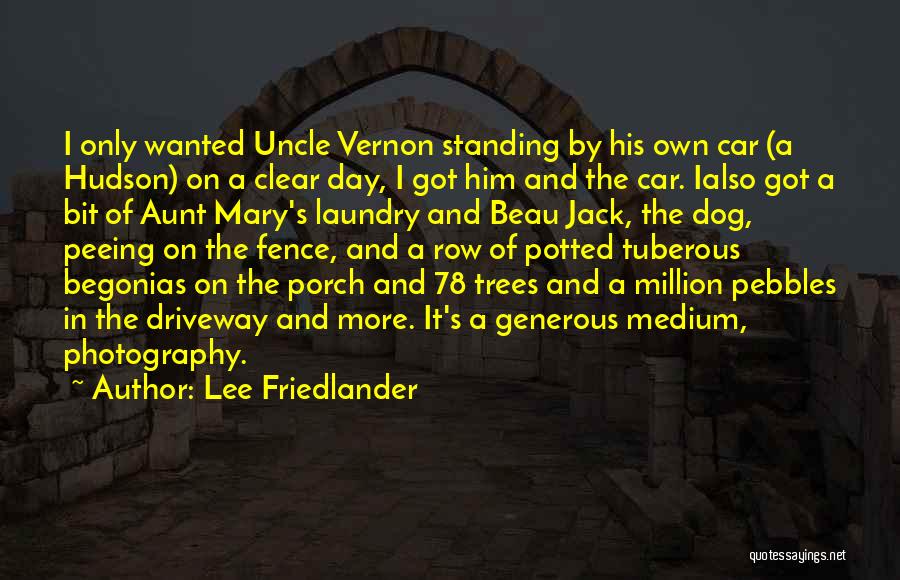 I only wanted Uncle Vernon standing by his own car (a Hudson) on a clear day, I got him and the car. Ialso got a bit of Aunt Mary's laundry and Beau Jack, the dog, peeing on the fence, and a row of potted tuberous begonias on the porch and 78 trees and a million pebbles in the driveway and more. It's a generous medium, photography.

~ Author: Lee Friedlander

quotessayings.net